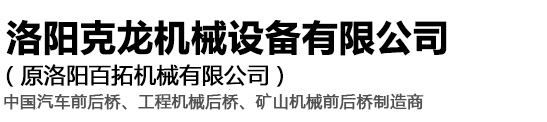 洛阳克龙机械设备有限公司
（原洛阳百拓机械有限公司）
中国汽车前后桥、工程机械后桥、矿山机械前后桥制造商